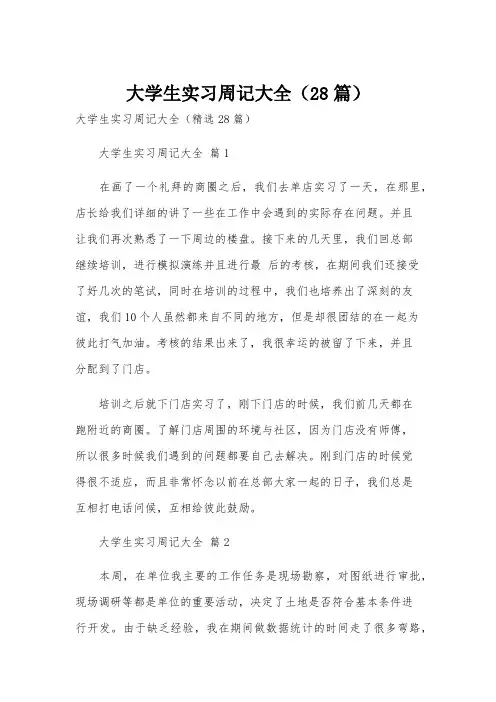 大学生实习周记大全（28篇）

大学生实习周记大全（精选28篇）

大学生实习周记大全 篇1

在画了一个礼拜的商圈之后，我们去单店实习了一天，在那里，店长给我们详细的讲了一些在工作中会遇到的实际存在问题。并且让我们再次熟悉了一下周边的楼盘。接下来的几天里，我们回总部继续培训，进行模拟演练并且进行最 后的考核，在期间我们还接受了好几次的笔试，同时在培训的过程中，我们也培养出了深刻的友谊，我们10个人虽然都来自不同的地方，但是却很团结的在一起为彼此打气加油。考核的结果出来了，我很幸运的被留了下来，并且分配到了门店。

培训之后就下门店实习了，刚下门店的时候，我们前几天都在跑附近的商圈。了解门店周围的环境与社区，因为门店没有师傅，所以很多时候我们遇到的问题都要自己去解决。刚到门店的时候觉得很不适应，而且非常怀念以前在总部大家一起的日子，我们总是互相打电话问候，互相给彼此鼓励。

大学生实习周记大全 篇2

本周，在单位我主要的工作任务是现场勘察，对图纸进行审批，现场调研等都是单位的重要活动，决定了土地是否符合基本条件进行开发。由于缺乏经验，我在期间做数据统计的时间走了很多弯路，